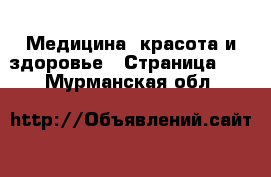 Медицина  красота и здоровье   Страница    Мурманская обл

http://Объявлений.сайт